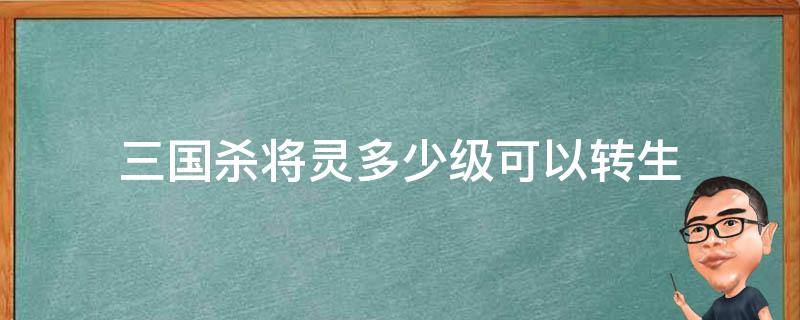 三国杀将灵多少级可以转生